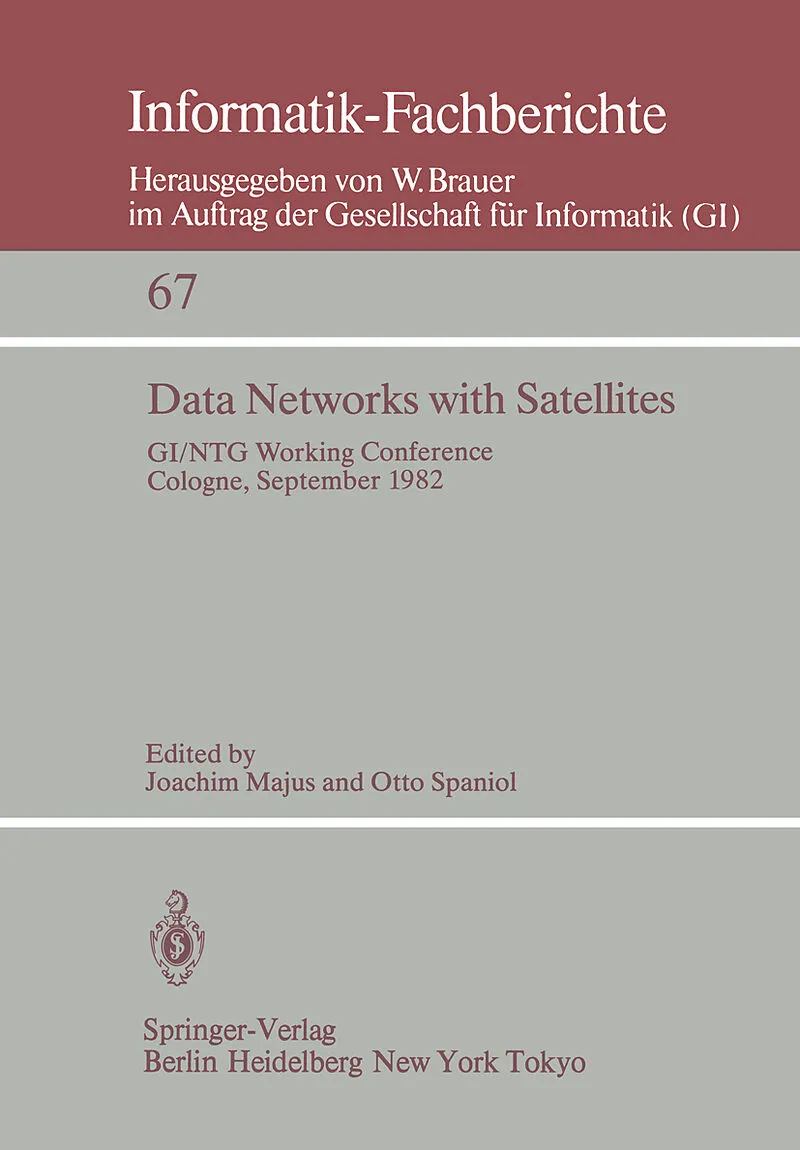 Informatik-Fachberichte

Herausgegeben von W. Brauer
im Auftrag der Gesellschaft für Informatik (GI)

67

Data Networks with Satellites

GI/NTG Working Conference
Cologne, September 1982

Edited by
Joachim Majus and Otto Spaniol

Springer-Verlag
Berlin Heidelberg New York Tokyo